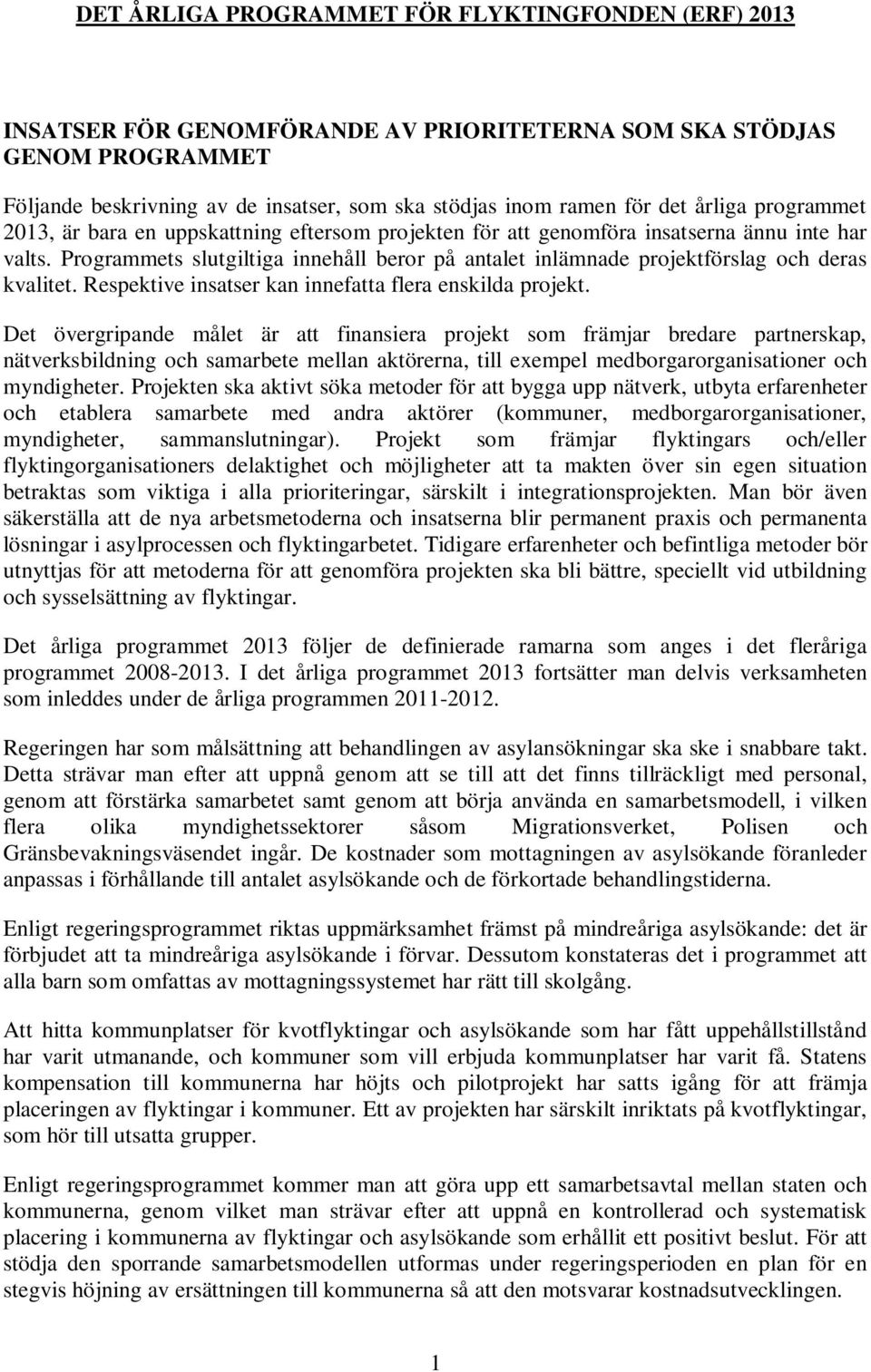 DET ÅRLIGA PROGRAMMET FÖR FLYKTINGFONDEN (ERF) 2013

INSATSER FÖR GENOMFÖRANDE AV PRIORITETERNA SOM SKA STÖDJAS GENOM PROGRAMMET

Följande beskrivning av de insatser, som ska stödjas inom ramen för det årliga programmet 2013, är bara en uppskattning eftersom projekten för att genomföra insatserna ännu inte har valts. Programmets slutgiltiga innehåll beror på antalet inlämnade projektförslag och deras kvalitet. Respektive insatser kan innefatta flera enskilda projekt.

Det övergripande målet är att finansiera projekt som främjar bredare partnerskap, nätverksbildning och samarbete mellan aktörerna, till exempel medborgarorganisationer och myndigheter. Projekten ska aktivt söka metoder för att bygga upp nätverk, utbyta erfarenheter och etablera samarbete med andra aktörer (kommuner, medborgarorganisationer, myndigheter, sammanslutningar). Projekt som främjar flyktingars och/eller flyktingorganisationers delaktighet och möjligheter att ta makten över sin egen situation betraktas som viktiga i alla prioriteringar, särskilt i integrationsprojekten. Man bör även säkerställa att de nya arbetsmetoderna och insatserna blir permanent praxis och permanenta lösningar i asylprocessen och flyktingarbetet. Tidigare erfarenheter och befintliga metoder bör utnyttjas för att metoderna för att genomföra projekten ska bli bättre, speciellt vid utbildning och sysselsättning av flyktingar.

Det årliga programmet 2013 följer de definierade ramarna som anges i det fleråriga programmet 2008-2013. I det årliga programmet 2013 fortsätter man delvis verksamheten som inleddes under de årliga programmen 2011-2012.

Regeringen har som målsättning att behandlingen av asylansökningar ska ske i snabbare takt. Detta strävar man efter att uppnå genom att se till att det finns tillräckligt med personal, genom att förstärka samarbetet samt genom att börja använda en samarbetsmodell, i vilken flera olika myndighetssektorer såsom Migrationsverket, Polisen och Gränsbevakningsväsendet ingår. De kostnader som mottagningen av asylsökande föranleder anpassas i förhållande till antalet asylsökande och de förkortade behandlingstiderna.

Enligt regeringsprogrammet riktas uppmärksamhet främst på mindreåriga asylsökande: det är förbjudet att ta mindreåriga asylsökande i förvar. Dessutom konstateras det i programmet att alla barn som omfattas av mottagningssystemet har rätt till skolgång.

Att hitta kommunplatser för kvotflyktingar och asylsökande som har fått uppehållstillstånd har varit utmanande, och kommuner som vill erbjuda kommunplatser har varit få. Statens kompensation till kommunerna har höjts och pilotprojekt har satts igång för att främja placeringen av flyktingar i kommuner. Ett av projekten har särskilt inriktats på kvotflyktingar, som hör till utsatta grupper.

Enligt regeringsprogrammet kommer man att göra upp ett samarbetsavtal mellan staten och kommunerna, genom vilket man strävar efter att uppnå en kontrollerad och systematisk placering i kommunerna av flyktingar och asylsökande som erhållit ett positivt beslut. För att stödja den sporrande samarbetsmodellen utformas under regeringsperioden en plan för en stegvis höjning av ersättningen till kommunerna så att den motsvarar kostnadsutvecklingen.

1